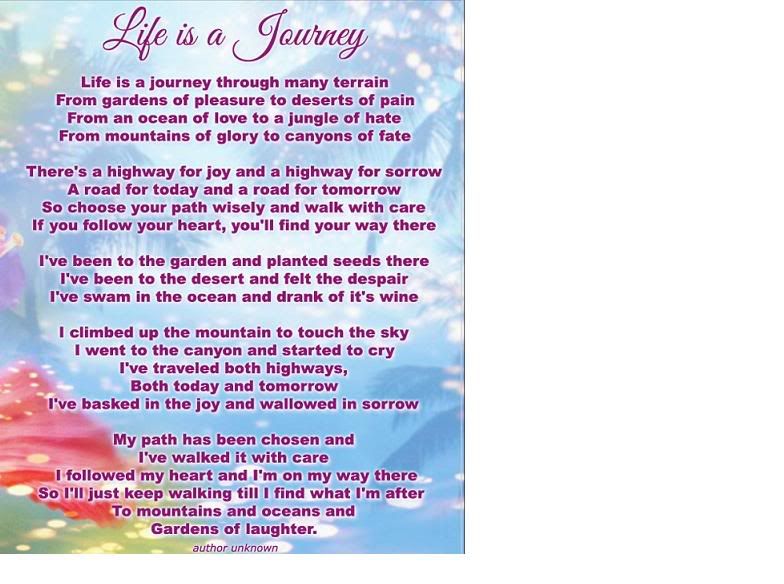 Life is a Journey

Life is a journey through many terrain
From gardens of pleasure to deserts of pain
From an ocean of love to a jungle of hate
From mountains of glory to canyons of fate

There's a highway for joy and a highway for sorrow
A road for today and a road for tomorrow
So choose your path wisely and walk with care
If you follow your heart, you'll find your way there

I've been to the garden and planted seeds there
I've been to the desert and felt the despair
I've swam in the ocean and drank of it's wine

I climbed up the mountain to touch the sky
I went to the canyon and started to cry
I've traveled both highways,
Both today and tomorrow
I've basked in the joy and wallowed in sorrow

My path has been chosen and
I've walked it with care
I followed my heart and I'm on my way there
So I'll just keep walking till I find what I'm after
To mountains and oceans and
Gardens of laughter.

author unknown